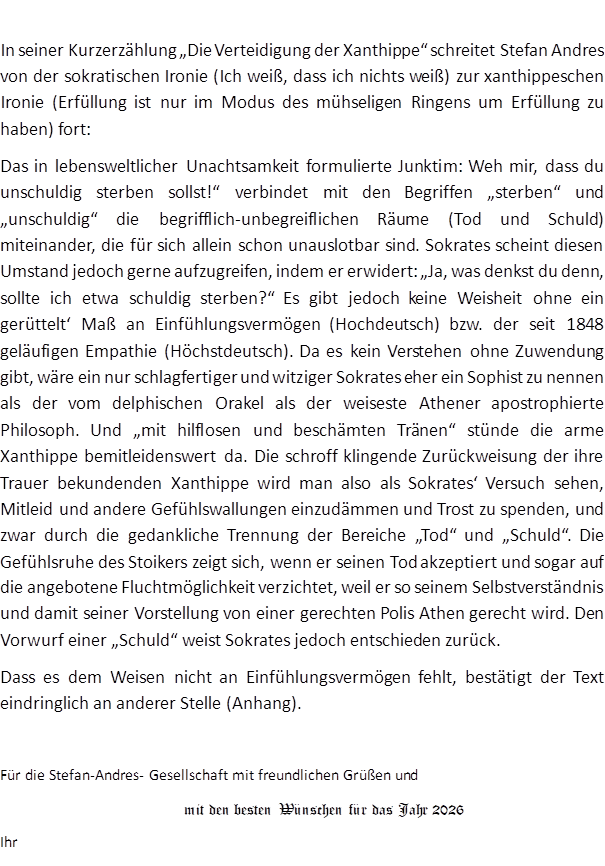 In seiner Kurzerzählung „Die Verteidigung der Xanthippe“ schreitet Stefan Andres von der sokratischen Ironie (Ich weiß, dass ich nichts weiß) zur xanthippeschen Ironie (Erfüllung ist nur im Modus des mühseligen Ringens um Erfüllung zu haben) fort:

Das in lebensweltlicher Unachtsamkeit formulierte Junktim: Weh mir, dass du unschuldig sterben sollst!“ verbindet mit den Begriffen „sterben“ und „unschuldig“ die begrifflich-unbegreiflichen Räume (Tod und Schuld) miteinander, die für sich allein schon unauslotbar sind. Sokrates scheint diesen Umstand jedoch gerne aufzugreifen, indem er erwidert: „Ja, was denkst du denn, sollte ich etwa schuldig sterben?“ Es gibt jedoch keine Weisheit ohne ein gerüttelt' Maß an Einfühlungsvermögen (Hochdeutsch) bzw. der seit 1848 geläufigen Empathie (Höchstdeutsch). Da es kein Verstehen ohne Zuwendung gibt, wäre ein nur schlagfertiger und witziger Sokrates eher ein Sophist zu nennen als der vom delphischen Orakel als der weiseste Athener apostrophierte Philosoph. Und „mit hilflosen und beschämten Tränen“ stünde die arme Xanthippe bemitleidenswert da. Die schroff klingende Zurückweisung der ihre Trauer bekundenden Xanthippe wird man also als Sokrates' Versuch sehen, Mitleid und andere Gefühlswallungen einzudämmen und Trost zu spenden, und zwar durch die gedankliche Trennung der Bereiche „Tod“ und „Schuld“. Die Gefühlsruhe des Stoikers zeigt sich, wenn er seinen Tod akzeptiert und sogar auf die angebotene Fluchtmöglichkeit verzichtet, weil er so seinem Selbstverständnis und damit seiner Vorstellung von einer gerechten Polis Athen gerecht wird. Den Vorwurf einer „Schuld“ weist Sokrates jedoch entschieden zurück.

Dass es dem Weisen nicht an Einfühlungsvermögen fehlt, bestätigt der Text eindringlich an anderer Stelle (Anhang).

Für die Stefan-Andres- Gesellschaft mit freundlichen Grüßen und

mit den besten Wünschen für das Jahr 2026

Ihr